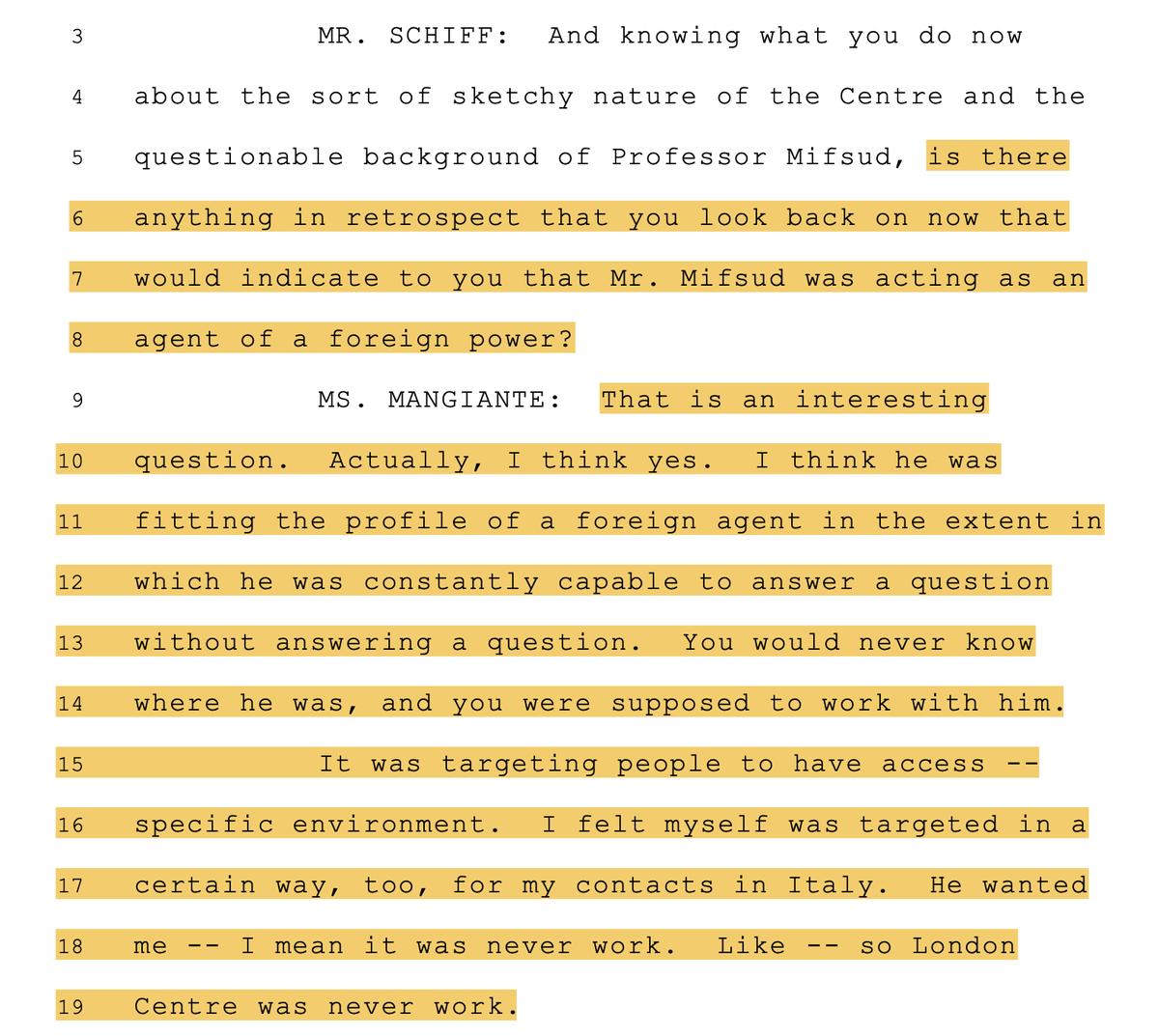 3 MR. SCHIFF: And knowing what you do now

4 about the sort of sketchy nature of the Centre and the

5 questionable background of Professor Mifsud, is there

6 anything in retrospect that you look back on now that

7 would indicate to you that Mr. Mifsud was acting as an

8 agent of a foreign power?

9 MS. MANGIANTE: That is an interesting

10 question. Actually, I think yes. I think he was

11 fitting the profile of a foreign agent in the extent in

12 which he was constantly capable to answer a question

13 without answering a question. You would never know

14 where he was, and you were supposed to work with him.

15 It was targeting people to have access --

16 specific environment. I felt myself was targeted in a

17 certain way, too, for my contacts in Italy. He wanted

18 me -- I mean it was never work. Like -- so London

19 Centre was never work.